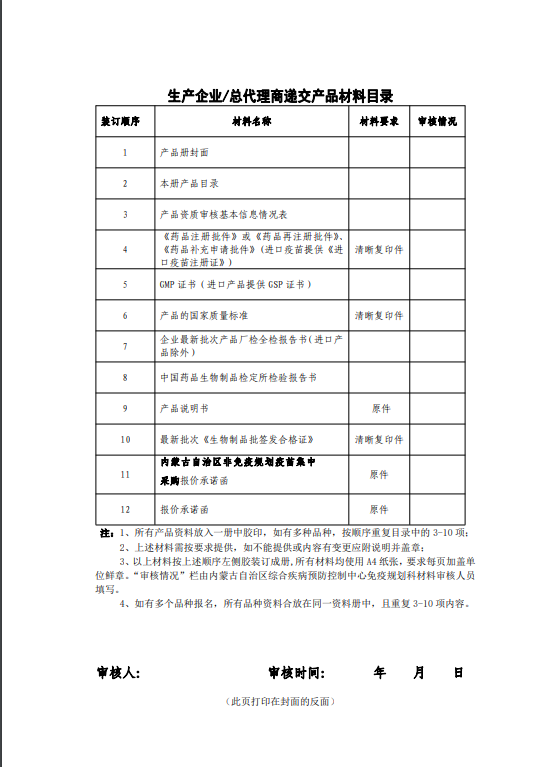 生产企业/总代理商递交产品材料目录

| 装订顺序 | 材料名称 | 材料要求 | 审核情况 |
|---|---|---|---|
| 1 | 产品册封面 | | |
| 2 | 本册产品目录 | | |
| 3 | 产品资质审核基本信息情况表 | | |
| 4 | 《药品注册批件》或《药品再注册批件》、《药品补充申请批件》(进口疫苗提供《进口疫苗注册证》) | 清晰复印件 | |
| 5 | GMP 证书（进口产品提供 GSP 证书） | | |
| 6 | 产品的国家质量标准 | 清晰复印件 | |
| 7 | 企业最新批次产品厂检全检报告书(进口产品除外) | | |
| 8 | 中国药品生物制品检定所检验报告书 | | |
| 9 | 产品说明书 | 原件 | |
| 10 | 最新批次《生物制品批签发合格证》 | 清晰复印件 | |
| 11 | 内蒙古自治区非免疫规划疫苗集中采购报价承诺函 | 原件 | |
| 12 | 报价承诺函 | 原件 | |

注：1、所有产品资料放入一册中胶印，如有多种品种，按顺序重复目录中的 3-10 项；

2、上述材料需按要求提供，如不能提供或内容有变更应附说明并盖章；

3、以上材料按上述顺序左侧胶装订成册，所有材料均使用 A4 纸张，要求每页加盖单位鲜章。"审核情况"栏由内蒙古自治区综合疾病预防控制中心免疫规划科材料审核人员填写。

4、如有多个品种报名，所有品种资料合放在同一资料册中，且重复 3-10 项内容。

审核人：　　审核时间：　　年　　月　　日

（此页打印在封面的反面）